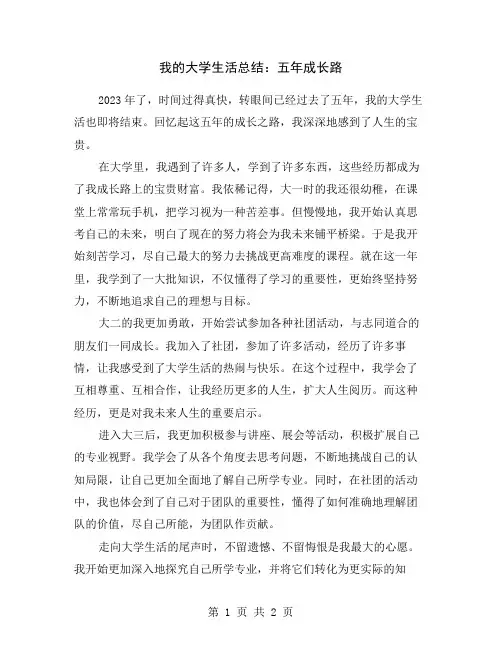 我的大学生活总结：五年成长路

2023年了，时间过得真快，转眼间已经过去了五年，我的大学生活也即将结束。回忆起这五年的成长之路，我深深地感到了人生的宝贵。

在大学里，我遇到了许多人，学到了许多东西，这些经历都成为了我成长路上的宝贵财富。我依稀记得，大一时的我还很幼稚，在课堂上常常玩手机，把学习视为一种苦差事。但慢慢地，我开始认真思考自己的未来，明白了现在的努力将会为我未来铺平桥梁。于是我开始刻苦学习，尽自己最大的努力去挑战更高难度的课程。就在这一年里，我学到了一大批知识，不仅懂得了学习的重要性，更始终坚持努力，不断地追求自己的理想与目标。

大二的我更加勇敢，开始尝试参加各种社团活动，与志同道合的朋友们一同成长。我加入了社团，参加了许多活动，经历了许多事情，让我感受到了大学生活的热闹与快乐。在这个过程中，我学会了互相尊重、互相合作，让我经历更多的人生，扩大人生阅历。而这种经历，更是对我未来人生的重要启示。

进入大三后，我更加积极参与讲座、展会等活动，积极扩展自己的专业视野。我学会了从各个角度去思考问题，不断地挑战自己的认知局限，让自己更加全面地了解自己所学专业。同时，在社团的活动中，我也体会到了自己对于团队的重要性，懂得了如何准确地理解团队的价值，尽自己所能，为团队作贡献。

走向大学生活的尾声时，不留遗憾、不留悔恨是我最大的心愿。我开始更加深入地探究自己所学专业，并将它们转化为更实际的知

第 1 页 共 2 页